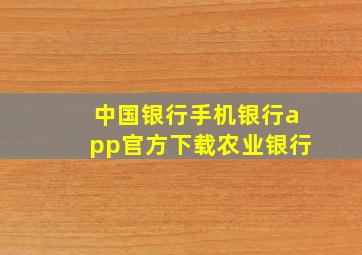 中国银行手机银行app官方下载农业银行